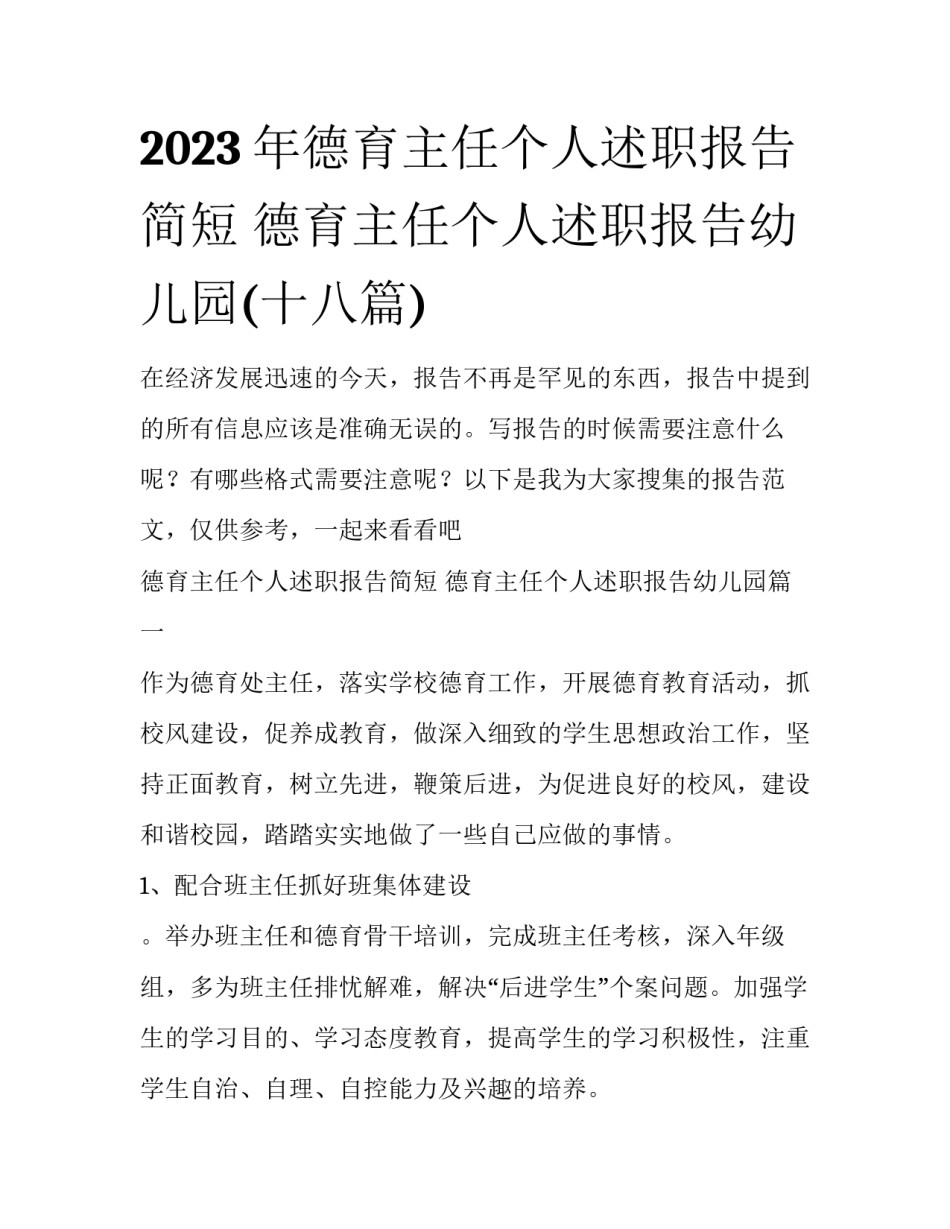 2023年德育主任个人述职报告简短 德育主任个人述职报告幼儿园(十八篇)

在经济发展迅速的今天，报告不再是罕见的东西，报告中提到的所有信息应该是准确无误的。写报告的时候需要注意什么呢？有哪些格式需要注意呢？以下是我为大家搜集的报告范文，仅供参考，一起来看看吧

德育主任个人述职报告简短 德育主任个人述职报告幼儿园篇一

作为德育处主任，落实学校德育工作，开展德育教育活动，抓校风建设，促养成教育，做深入细致的学生思想政治工作，坚持正面教育，树立先进，鞭策后进，为促进良好的校风，建设和谐校园，踏踏实实地做了一些自己应做的事情。

1、配合班主任抓好班集体建设

。举办班主任和德育骨干培训，完成班主任考核，深入年级组，多为班主任排忧解难，解决“后进学生”个案问题。加强学生的学习目的、学习态度教育，提高学生的学习积极性，注重学生自治、自理、自控能力及兴趣的培养。